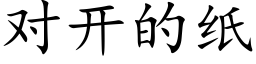 对开的纸